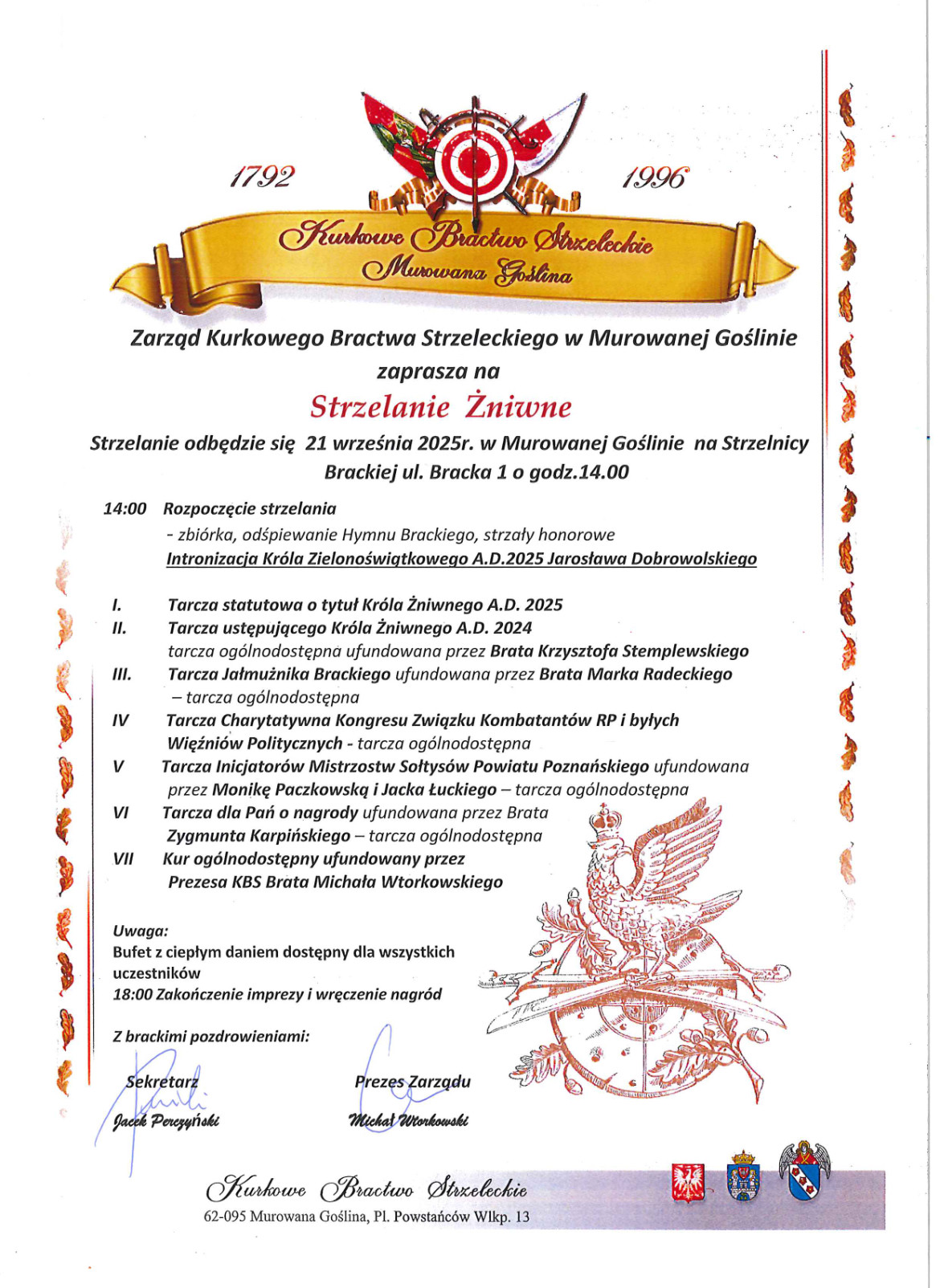 1792 1996

Kurkowe Bractwo Strzeleckie
Murowana Goślina

Zarząd Kurkowego Bractwa Strzeleckiego w Murowanej Goślinie zaprasza na

Strzelanie Żniwne

Strzelanie odbędzie się 21 września 2025r. w Murowanej Goślinie na Strzelnicy Brackiej ul. Bracka 1 o godz.14.00

14:00 Rozpoczęcie strzelania
- zbiórka, odśpiewanie Hymnu Brackiego, strzały honorowe
Intronizacja Króla Zielonoświątkowego A.D.2025 Jarosława Dobrowolskiego

I. Tarcza statutowa o tytuł Króla Żniwnego A.D. 2025
II. Tarcza ustępującego Króla Żniwnego A.D. 2024 tarcza ogólnodostępna ufundowana przez Brata Krzysztofa Stemplewskiego
III. Tarcza Jałmużnika Brackiego ufundowana przez Brata Marka Radeckiego – tarcza ogólnodostępna
IV Tarcza Charytatywna Kongresu Związku Kombatantów RP i byłych Więźniów Politycznych - tarcza ogólnodostępna
V Tarcza Inicjatorów Mistrzostw Sołtysów Powiatu Poznańskiego ufundowana przez Monikę Paczkowską i Jacka Łuckiego – tarcza ogólnodostępna
VI Tarcza dla Pań o nagrody ufundowana przez Brata Zygmunta Karpińskiego – tarcza ogólnodostępna
VII Kur ogólnodostępny ufundowany przez Prezesa KBS Brata Michała Wtorkowskiego

Uwaga:
Bufet z ciepłym daniem dostępny dla wszystkich uczestników
18:00 Zakończenie imprezy i wręczenie nagród

Z brackimi pozdrowieniami:

Sekretarz
Jacek Perczyński

Prezes Zarządu
Michał Wtorkowski

Kurkowe Bractwo Strzeleckie
62-095 Murowana Goślina, Pl. Powstańców Wlkp. 13